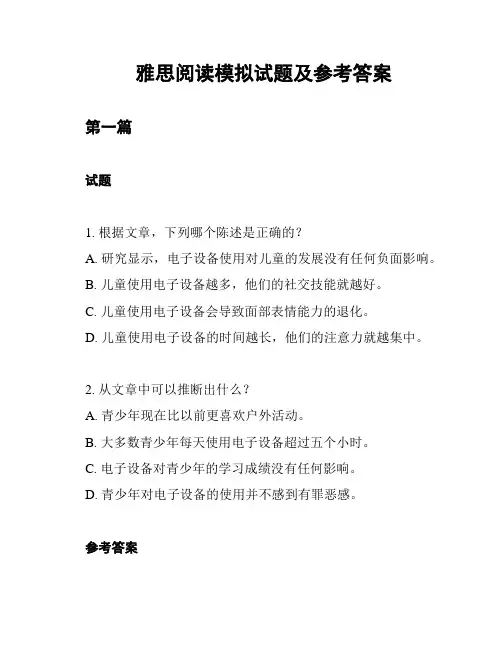 雅思阅读模拟试题及参考答案

第一篇

试题

1. 根据文章，下列哪个陈述是正确的？

A. 研究显示，电子设备使用对儿童的发展没有任何负面影响。

B. 儿童使用电子设备越多，他们的社交技能就越好。

C. 儿童使用电子设备会导致面部表情能力的退化。

D. 儿童使用电子设备的时间越长，他们的注意力就越集中。

2. 从文章中可以推断出什么？

A. 青少年现在比以前更喜欢户外活动。

B. 大多数青少年每天使用电子设备超过五个小时。

C. 电子设备对青少年的学习成绩没有任何影响。

D. 青少年对电子设备的使用并不感到有罪恶感。

参考答案